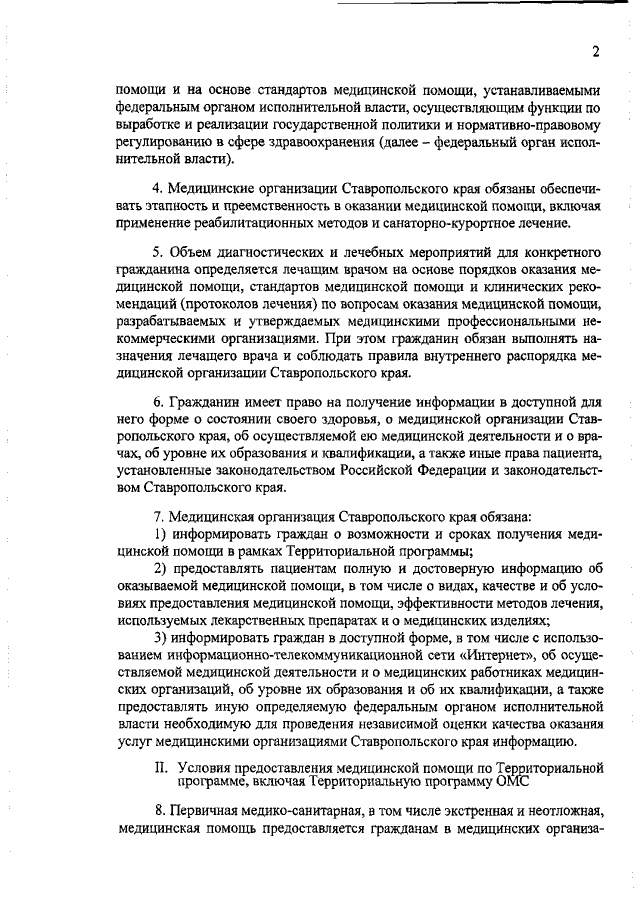 2

помощи и на основе стандартов медицинской помощи, устанавливаемыми федеральным органом исполнительной власти, осуществляющим функции по выработке и реализации государственной политики и нормативно-правовому регулированию в сфере здравоохранения (далее – федеральный орган исполнительной власти).

4. Медицинские организации Ставропольского края обязаны обеспечивать этапность и преемственность в оказании медицинской помощи, включая применение реабилитационных методов и санаторно-курортное лечение.

5. Объем диагностических и лечебных мероприятий для конкретного гражданина определяется лечащим врачом на основе порядков оказания медицинской помощи, стандартов медицинской помощи и клинических рекомендаций (протоколов лечения) по вопросам оказания медицинской помощи, разрабатываемых и утверждаемых медицинскими профессиональными некоммерческими организациями. При этом гражданин обязан выполнять назначения лечащего врача и соблюдать правила внутреннего распорядка медицинской организации Ставропольского края.

6. Гражданин имеет право на получение информации в доступной для него форме о состоянии своего здоровья, о медицинской организации Ставропольского края, об осуществляемой ею медицинской деятельности и о врачах, об уровне их образования и квалификации, а также иные права пациента, установленные законодательством Российской Федерации и законодательством Ставропольского края.

7. Медицинская организация Ставропольского края обязана:
1) информировать граждан о возможности и сроках получения медицинской помощи в рамках Территориальной программы;
2) предоставлять пациентам полную и достоверную информацию об оказываемой медицинской помощи, в том числе о видах, качестве и об условиях предоставления медицинской помощи, эффективности методов лечения, используемых лекарственных препаратах и о медицинских изделиях;
3) информировать граждан в доступной форме, в том числе с использованием информационно-телекоммуникационной сети «Интернет», об осуществляемой медицинской деятельности и о медицинских работниках медицинских организаций, об уровне их образования и об их квалификации, а также предоставлять иную определяемую федеральным органом исполнительной власти необходимую для проведения независимой оценки качества оказания услуг медицинскими организациями Ставропольского края информацию.

II. Условия предоставления медицинской помощи по Территориальной программе, включая Территориальную программу ОМС

8. Первичная медико-санитарная, в том числе экстренная и неотложная, медицинская помощь предоставляется гражданам в медицинских организа-